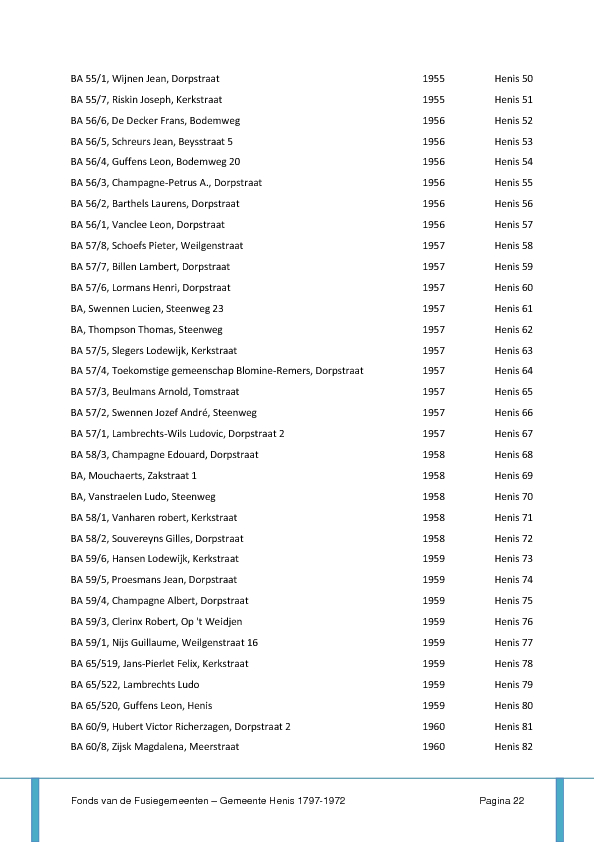 | | | |
|---|---|---|
| BA 55/1, Wijnen Jean, Dorpstraat | 1955 | Henis 50 |
| BA 55/7, Riskin Joseph, Kerkstraat | 1955 | Henis 51 |
| BA 56/6, De Decker Frans, Bodemweg | 1956 | Henis 52 |
| BA 56/5, Schreurs Jean, Beysstraat 5 | 1956 | Henis 53 |
| BA 56/4, Guffens Leon, Bodemweg 20 | 1956 | Henis 54 |
| BA 56/3, Champagne-Petrus A., Dorpstraat | 1956 | Henis 55 |
| BA 56/2, Barthels Laurens, Dorpstraat | 1956 | Henis 56 |
| BA 56/1, Vanclee Leon, Dorpstraat | 1956 | Henis 57 |
| BA 57/8, Schoefs Pieter, Weilgenstraat | 1957 | Henis 58 |
| BA 57/7, Billen Lambert, Dorpstraat | 1957 | Henis 59 |
| BA 57/6, Lormans Henri, Dorpstraat | 1957 | Henis 60 |
| BA, Swennen Lucien, Steenweg 23 | 1957 | Henis 61 |
| BA, Thompson Thomas, Steenweg | 1957 | Henis 62 |
| BA 57/5, Slegers Lodewijk, Kerkstraat | 1957 | Henis 63 |
| BA 57/4, Toekomstige gemeenschap Blomine-Remers, Dorpstraat | 1957 | Henis 64 |
| BA 57/3, Beulmans Arnold, Tomstraat | 1957 | Henis 65 |
| BA 57/2, Swennen Jozef André, Steenweg | 1957 | Henis 66 |
| BA 57/1, Lambrechts-Wils Ludovic, Dorpstraat 2 | 1957 | Henis 67 |
| BA 58/3, Champagne Edouard, Dorpstraat | 1958 | Henis 68 |
| BA, Mouchaerts, Zakstraat 1 | 1958 | Henis 69 |
| BA, Vanstraelen Ludo, Steenweg | 1958 | Henis 70 |
| BA 58/1, Vanharen robert, Kerkstraat | 1958 | Henis 71 |
| BA 58/2, Souvereyns Gilles, Dorpstraat | 1958 | Henis 72 |
| BA 59/6, Hansen Lodewijk, Kerkstraat | 1959 | Henis 73 |
| BA 59/5, Proesmans Jean, Dorpstraat | 1959 | Henis 74 |
| BA 59/4, Champagne Albert, Dorpstraat | 1959 | Henis 75 |
| BA 59/3, Clerinx Robert, Op 't Weidjen | 1959 | Henis 76 |
| BA 59/1, Nijs Guillaume, Weilgenstraat 16 | 1959 | Henis 77 |
| BA 65/519, Jans-Pierlet Felix, Kerkstraat | 1959 | Henis 78 |
| BA 65/522, Lambrechts Ludo | 1959 | Henis 79 |
| BA 65/520, Guffens Leon, Henis | 1959 | Henis 80 |
| BA 60/9, Hubert Victor Richerzagen, Dorpstraat 2 | 1960 | Henis 81 |
| BA 60/8, Zijsk Magdalena, Meerstraat | 1960 | Henis 82 |

Fonds van de Fusiegemeenten – Gemeente Henis 1797-1972    Pagina 22